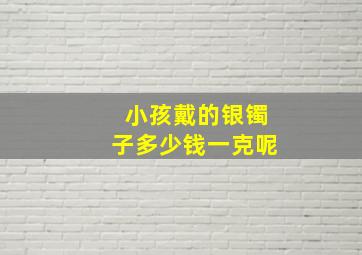 小孩戴的银镯子多少钱一克呢